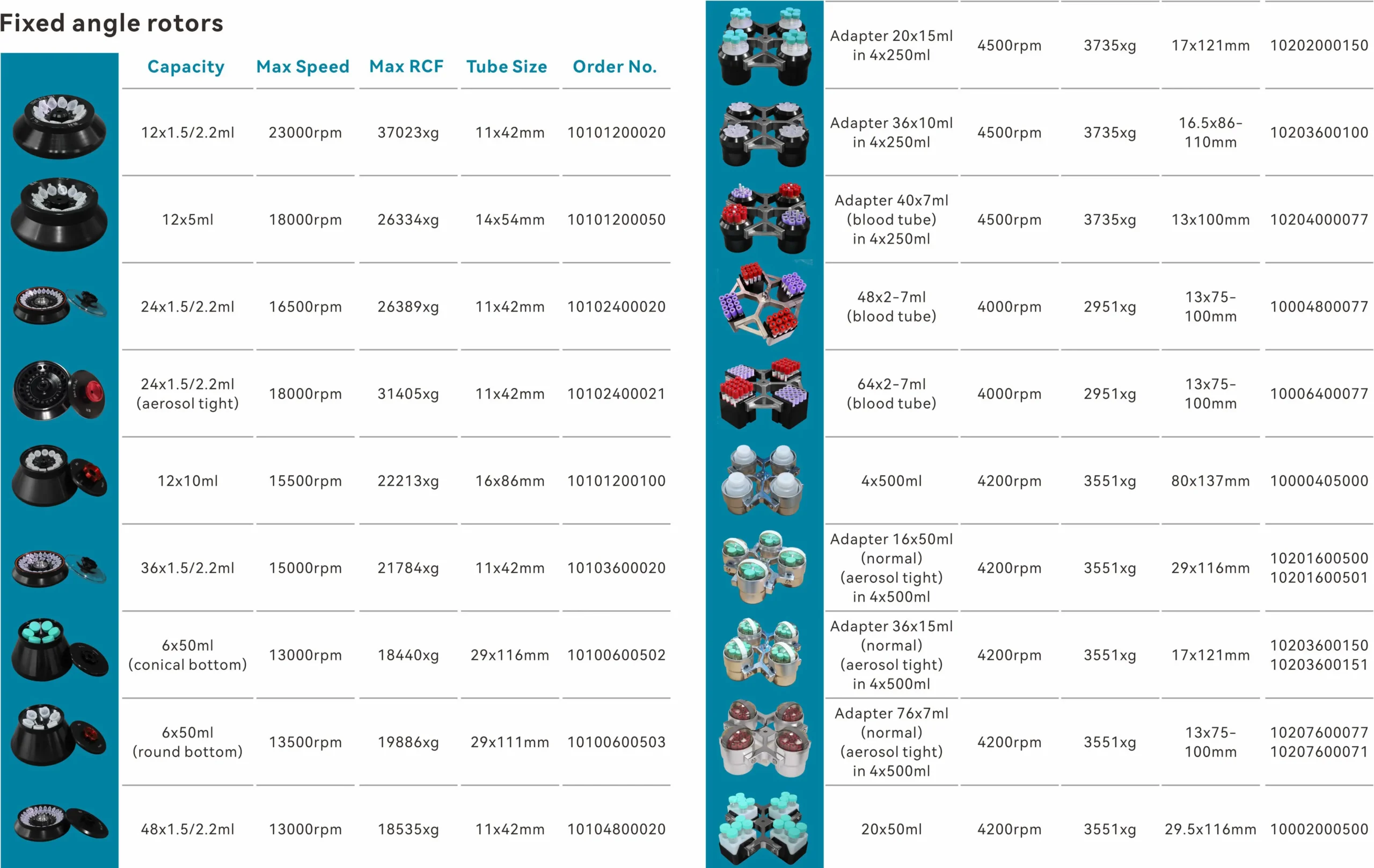 Fixed angle rotors

| Capacity | Max Speed | Max RCF | Tube Size | Order No. |
|---|---|---|---|---|
| 12x1.5/2.2ml | 23000rpm | 37023xg | 11x42mm | 10101200020 |
| 12x5ml | 18000rpm | 26334xg | 14x54mm | 10101200050 |
| 24x1.5/2.2ml | 16500rpm | 26389xg | 11x42mm | 10102400020 |
| 24x1.5/2.2ml (aerosol tight) | 18000rpm | 31405xg | 11x42mm | 10102400021 |
| 12x10ml | 15500rpm | 22213xg | 16x86mm | 10101200100 |
| 36x1.5/2.2ml | 15000rpm | 21784xg | 11x42mm | 10103600020 |
| 6x50ml (conical bottom) | 13000rpm | 18440xg | 29x116mm | 10100600502 |
| 6x50ml (round bottom) | 13500rpm | 19886xg | 29x111mm | 10100600503 |
| 48x1.5/2.2ml | 13000rpm | 18535xg | 11x42mm | 10104800020 |

| | | | | |
|---|---|---|---|---|
| Adapter 20x15ml in 4x250ml | 4500rpm | 3735xg | 17x121mm | 10202000150 |
| Adapter 36x10ml in 4x250ml | 4500rpm | 3735xg | 16.5x86-110mm | 10203600100 |
| Adapter 40x7ml (blood tube) in 4x250ml | 4500rpm | 3735xg | 13x100mm | 10204000077 |
| 48x2-7ml (blood tube) | 4000rpm | 2951xg | 13x75-100mm | 10004800077 |
| 64x2-7ml (blood tube) | 4000rpm | 2951xg | 13x75-100mm | 10006400077 |
| 4x500ml | 4200rpm | 3551xg | 80x137mm | 10000405000 |
| Adapter 16x50ml (normal) (aerosol tight) in 4x500ml | 4200rpm | 3551xg | 29x116mm | 10201600500 10201600501 |
| Adapter 36x15ml (normal) (aerosol tight) in 4x500ml | 4200rpm | 3551xg | 17x121mm | 10203600150 10203600151 |
| Adapter 76x7ml (normal) (aerosol tight) in 4x500ml | 4200rpm | 3551xg | 13x75-100mm | 10207600077 10207600071 |
| 20x50ml | 4200rpm | 3551xg | 29.5x116mm | 10002000500 |